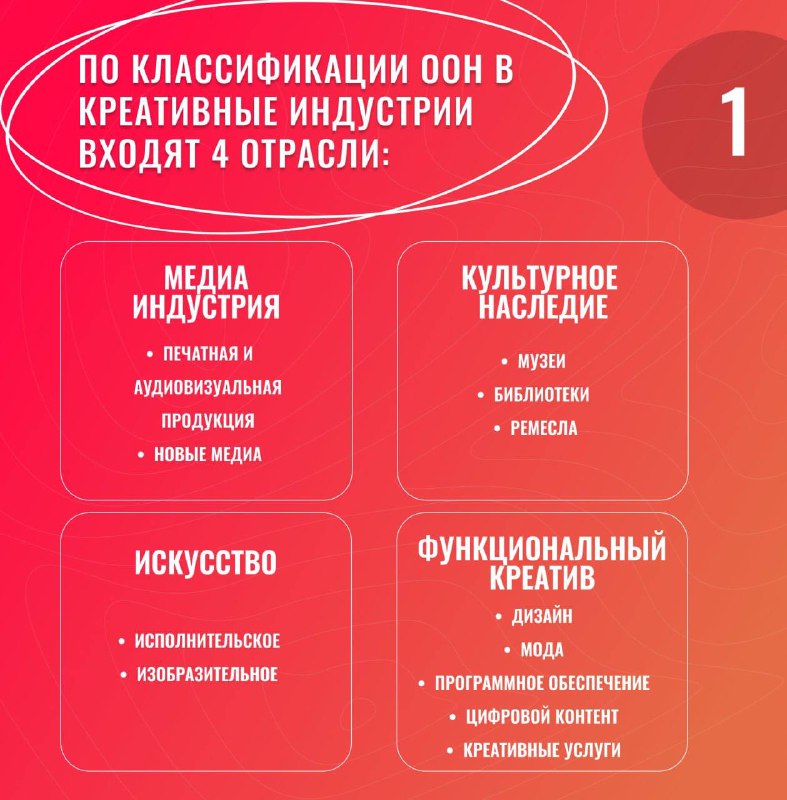 ПО КЛАССИФИКАЦИИ ООН В КРЕАТИВНЫЕ ИНДУСТРИИ ВХОДЯТ 4 ОТРАСЛИ:

1

МЕДИА ИНДУСТРИЯ

• ПЕЧАТНАЯ И АУДИОВИЗУАЛЬНАЯ ПРОДУКЦИЯ
• НОВЫЕ МЕДИА

КУЛЬТУРНОЕ НАСЛЕДИЕ

• МУЗЕИ
• БИБЛИОТЕКИ
• РЕМЕСЛА

ИСКУССТВО

• ИСПОЛНИТЕЛЬСКОЕ
• ИЗОБРАЗИТЕЛЬНОЕ

ФУНКЦИОНАЛЬНЫЙ КРЕАТИВ

• ДИЗАЙН
• МОДА
• ПРОГРАММНОЕ ОБЕСПЕЧЕНИЕ
• ЦИФРОВОЙ КОНТЕНТ
• КРЕАТИВНЫЕ УСЛУГИ